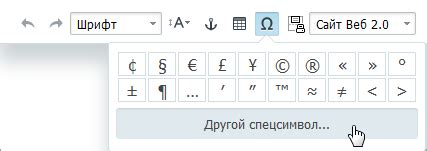 Шрифт A Ω Сайт Веб 2.0

| ¢ | § | € | £ | ¥ | © | ® | « | » | ° |
|---|---|---|---|---|---|---|---|---|---|
| ± | ¶ | … | ′ | ″ | ™ | ≈ | ≠ | < | > |

Другой спецсимвол...